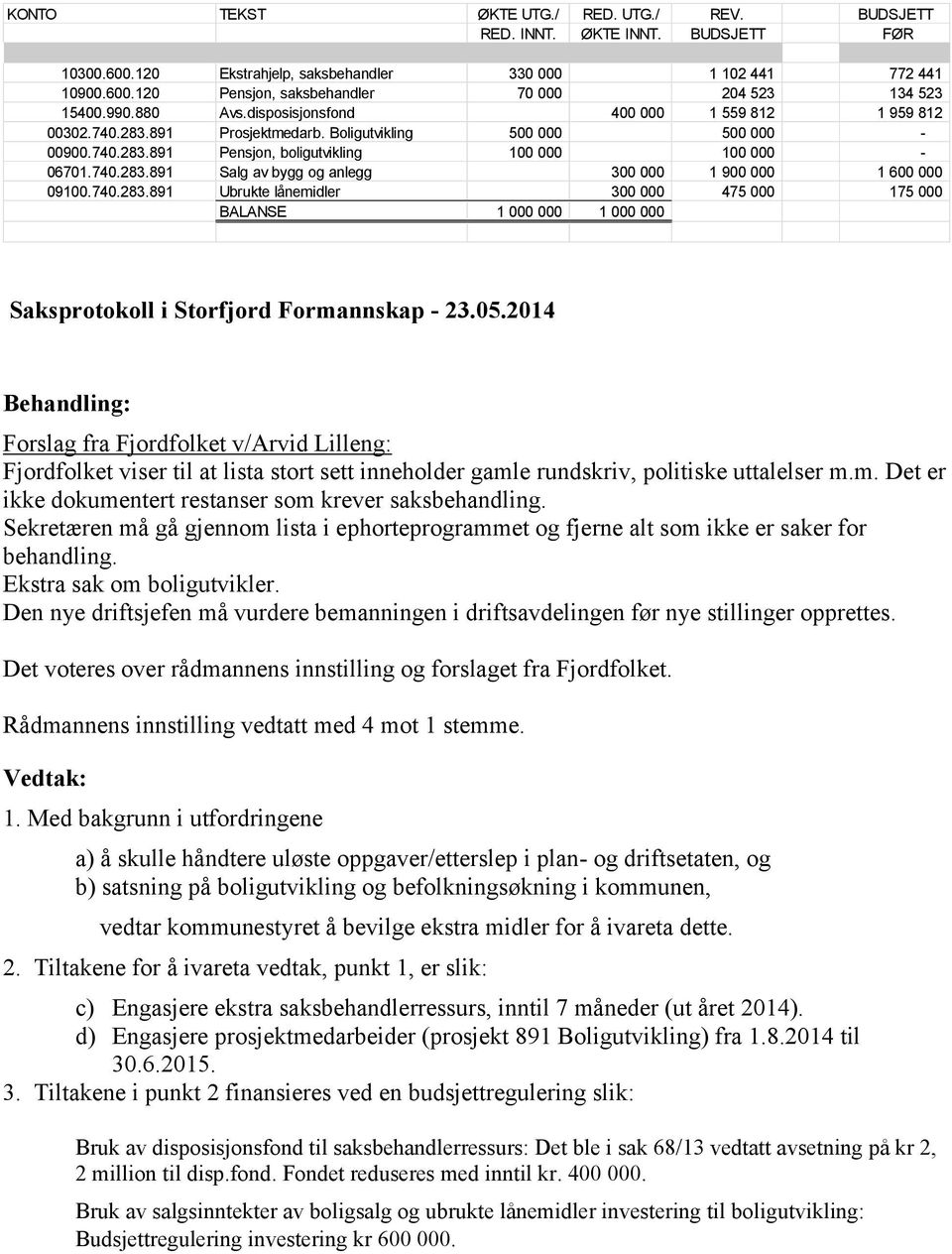 | KONTO | TEKST | ØKTE UTG./ RED. INNT. | RED. UTG./ ØKTE INNT. | REV. BUDSJETT | BUDSJETT FØR |
|---|---|---|---|---|---|
| 10300.600.120 | Ekstrahjelp, saksbehandler | 330 000 | | 1 102 441 | 772 441 |
| 10900.600.120 | Pensjon, saksbehandler | 70 000 | | 204 523 | 134 523 |
| 15400.990.880 | Avs.disposisjonsfond | | 400 000 | 1 559 812 | 1 959 812 |
| 00302.740.283.891 | Prosjektmedarb. Boligutvikling | 500 000 | | 500 000 | - |
| 00900.740.283.891 | Pensjon, boligutvikling | 100 000 | | 100 000 | - |
| 06701.740.283.891 | Salg av bygg og anlegg | | 300 000 | 1 900 000 | 1 600 000 |
| 09100.740.283.891 | Ubrukte lånemidler | | 300 000 | 475 000 | 175 000 |
| | BALANSE | 1 000 000 | 1 000 000 | | |

Saksprotokoll i Storfjord Formannskap - 23.05.2014

Behandling:

Forslag fra Fjordfolket v/Arvid Lilleng:
Fjordfolket viser til at lista stort sett inneholder gamle rundskriv, politiske uttalelser m.m. Det er ikke dokumentert restanser som krever saksbehandling.
Sekretæren må gå gjennom lista i ephorteprogrammet og fjerne alt som ikke er saker for behandling.
Ekstra sak om boligutvikler.
Den nye driftsjefen må vurdere bemanningen i driftsavdelingen før nye stillinger opprettes.

Det voteres over rådmannens innstilling og forslaget fra Fjordfolket.

Rådmannens innstilling vedtatt med 4 mot 1 stemme.

Vedtak:

1. Med bakgrunn i utfordringene

a) å skulle håndtere uløste oppgaver/etterslep i plan- og driftsetaten, og
b) satsning på boligutvikling og befolkningsøkning i kommunen,

vedtar kommunestyret å bevilge ekstra midler for å ivareta dette.

2. Tiltakene for å ivareta vedtak, punkt 1, er slik:

c) Engasjere ekstra saksbehandlerressurs, inntil 7 måneder (ut året 2014).
d) Engasjere prosjektmedarbeider (prosjekt 891 Boligutvikling) fra 1.8.2014 til 30.6.2015.

3. Tiltakene i punkt 2 finansieres ved en budsjettregulering slik:

Bruk av disposisjonsfond til saksbehandlerressurs: Det ble i sak 68/13 vedtatt avsetning på kr 2, 2 million til disp.fond. Fondet reduseres med inntil kr. 400 000.

Bruk av salgsinntekter av boligsalg og ubrukte lånemidler investering til boligutvikling: Budsjettregulering investering kr 600 000.